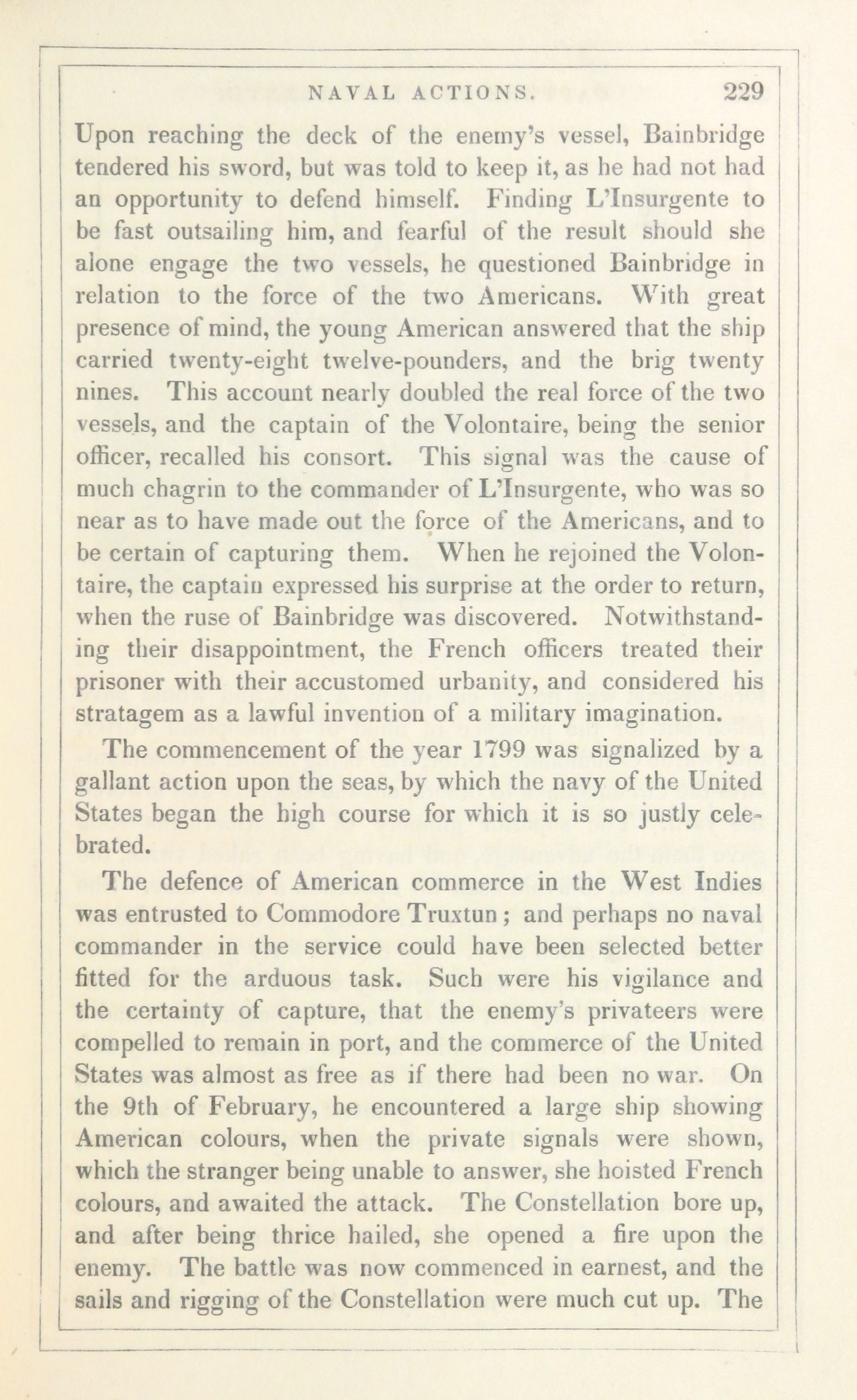 NAVAL ACTIONS. 229

Upon reaching the deck of the enemy's vessel, Bainbridge tendered his sword, but was told to keep it, as he had not had an opportunity to defend himself. Finding L'Insurgente to be fast outsailing him, and fearful of the result should she alone engage the two vessels, he questioned Bainbridge in relation to the force of the two Americans. With great presence of mind, the young American answered that the ship carried twenty-eight twelve-pounders, and the brig twenty nines. This account nearly doubled the real force of the two vessels, and the captain of the Volontaire, being the senior officer, recalled his consort. This signal was the cause of much chagrin to the commander of L'Insurgente, who was so near as to have made out the force of the Americans, and to be certain of capturing them. When he rejoined the Volontaire, the captain expressed his surprise at the order to return, when the ruse of Bainbridge was discovered. Notwithstanding their disappointment, the French officers treated their prisoner with their accustomed urbanity, and considered his stratagem as a lawful invention of a military imagination.

The commencement of the year 1799 was signalized by a gallant action upon the seas, by which the navy of the United States began the high course for which it is so justly celebrated.

The defence of American commerce in the West Indies was entrusted to Commodore Truxtun; and perhaps no naval commander in the service could have been selected better fitted for the arduous task. Such were his vigilance and the certainty of capture, that the enemy's privateers were compelled to remain in port, and the commerce of the United States was almost as free as if there had been no war. On the 9th of February, he encountered a large ship showing American colours, when the private signals were shown, which the stranger being unable to answer, she hoisted French colours, and awaited the attack. The Constellation bore up, and after being thrice hailed, she opened a fire upon the enemy. The battle was now commenced in earnest, and the sails and rigging of the Constellation were much cut up. The